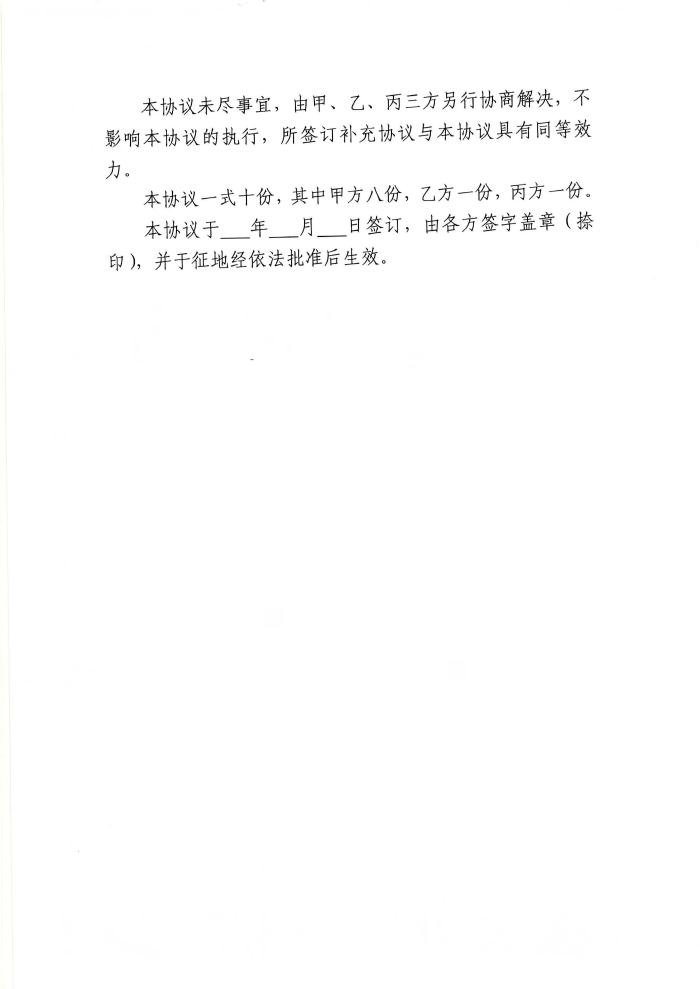 本协议未尽事宜，由甲、乙、丙三方另行协商解决，不影响本协议的执行，所签订补充协议与本协议具有同等效力。

本协议一式十份，其中甲方八份，乙方一份，丙方一份。

本协议于____年____月____日签订，由各方签字盖章（捺印），并于征地经依法批准后生效。